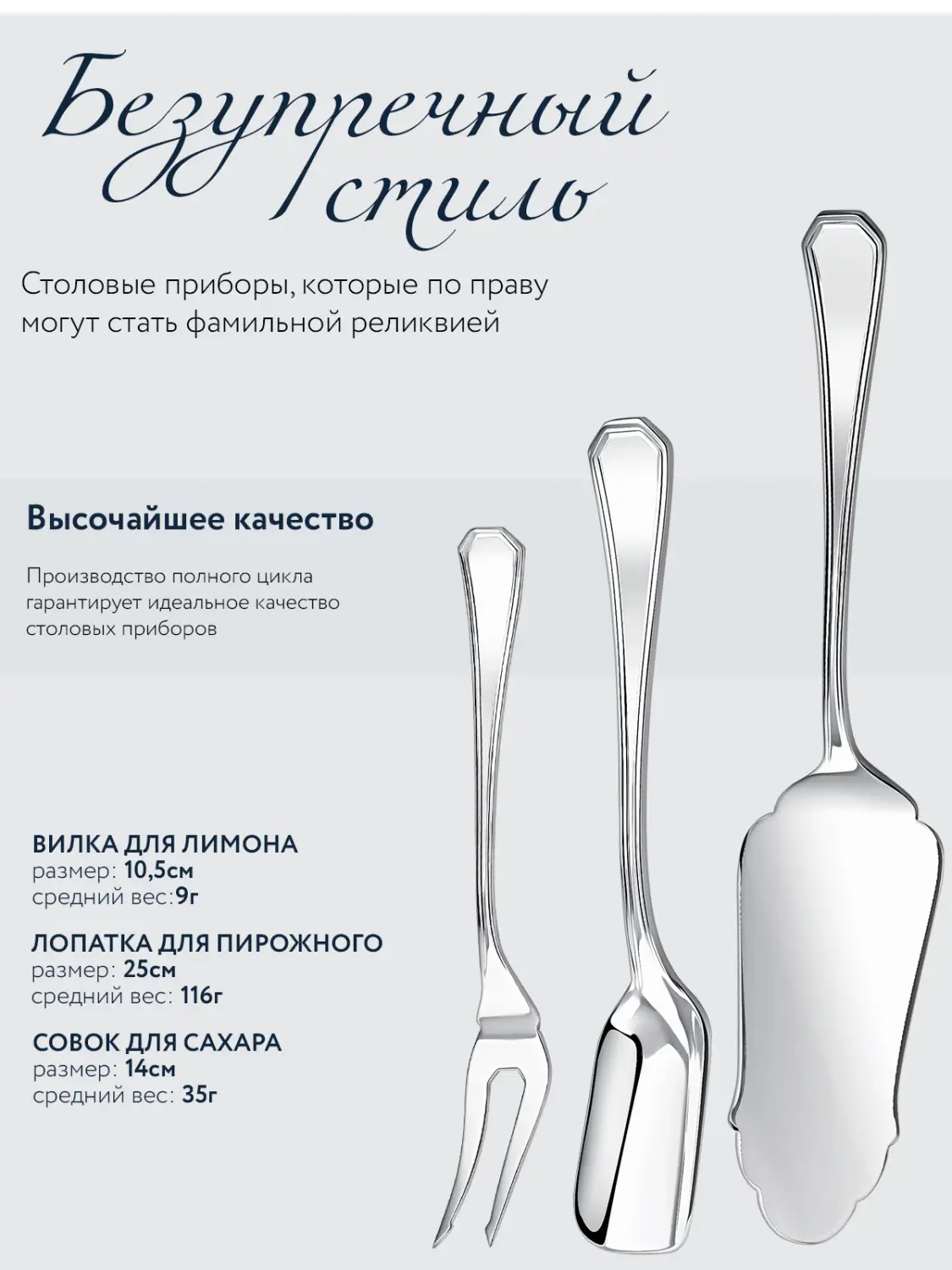 Безупречный стиль

Столовые приборы, которые по праву могут стать фамильной реликвией

Высочайшее качество

Производство полного цикла гарантирует идеальное качество столовых приборов

ВИЛКА ДЛЯ ЛИМОНА
размер: 10,5см
средний вес:9г

ЛОПАТКА ДЛЯ ПИРОЖНОГО
размер: 25см
средний вес: 116г

СОВОК ДЛЯ САХАРА
размер: 14см
средний вес: 35г